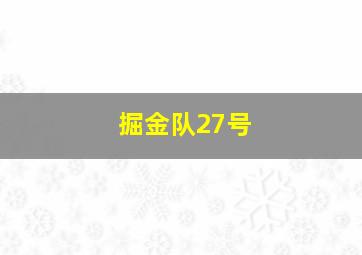 掘金队27号